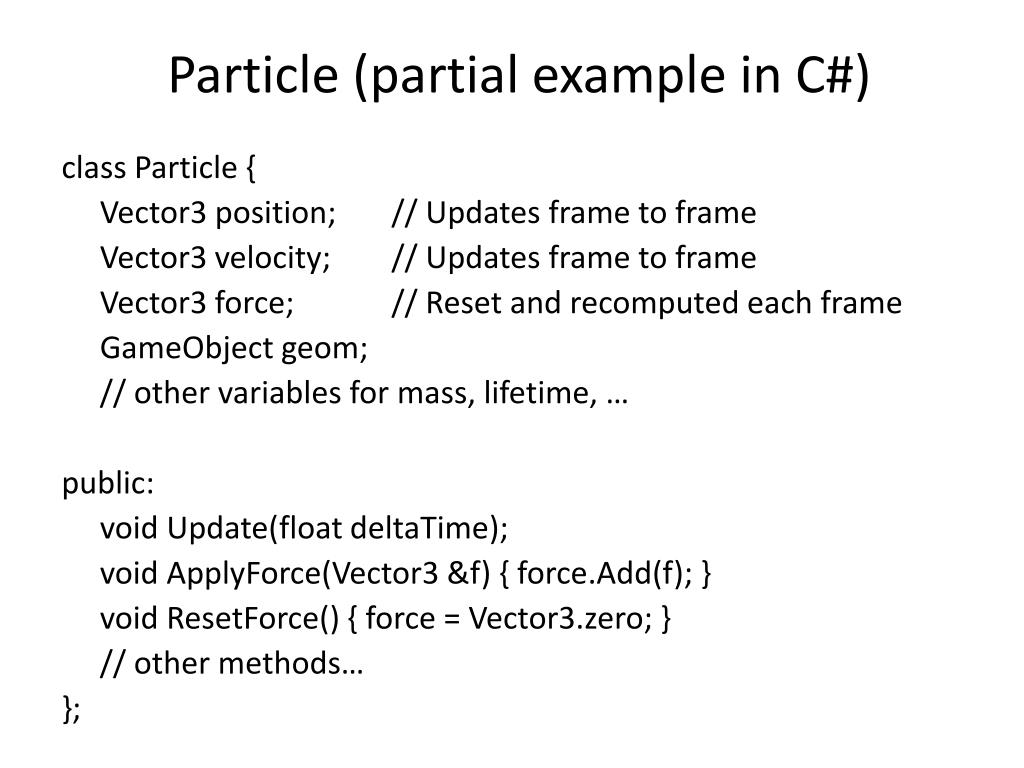 Particle (partial example in C#)

class Particle {
Vector3 position; // Updates frame to frame
Vector3 velocity; // Updates frame to frame
Vector3 force; // Reset and recomputed each frame
GameObject geom;
// other variables for mass, lifetime, …

public:
void Update(float deltaTime);
void ApplyForce(Vector3 &f) { force.Add(f); }
void ResetForce() { force = Vector3.zero; }
// other methods…
};